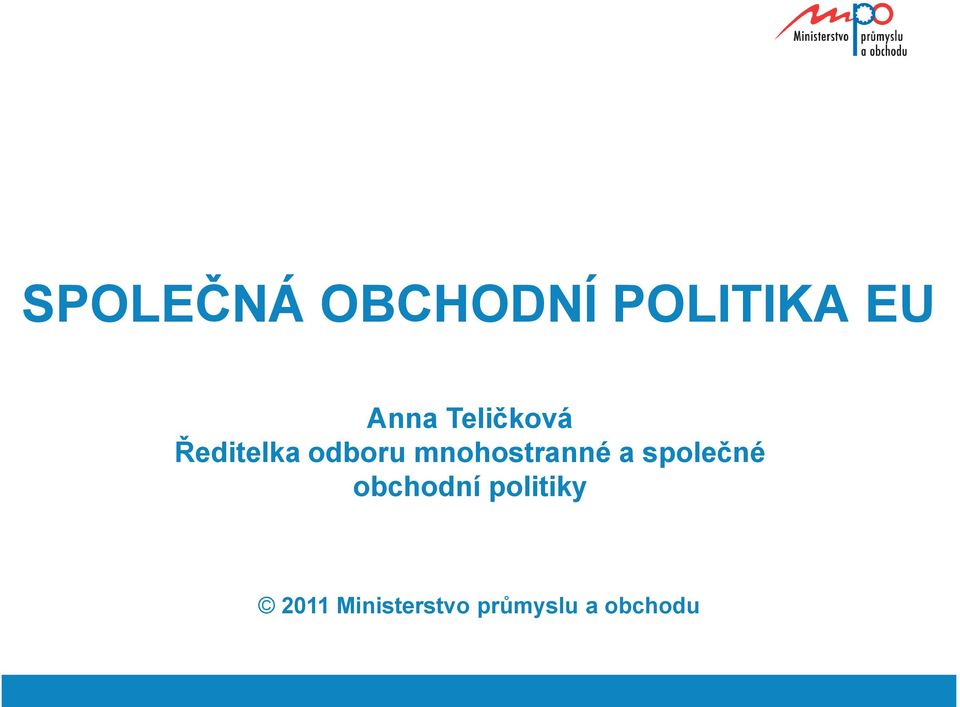 mpo
Ministerstvo průmyslu a obchodu

SPOLEČNÁ OBCHODNÍ POLITIKA EU

Anna Teličková
Ředitelka odboru mnohostranné a společné obchodní politiky

© 2011 Ministerstvo průmyslu a obchodu